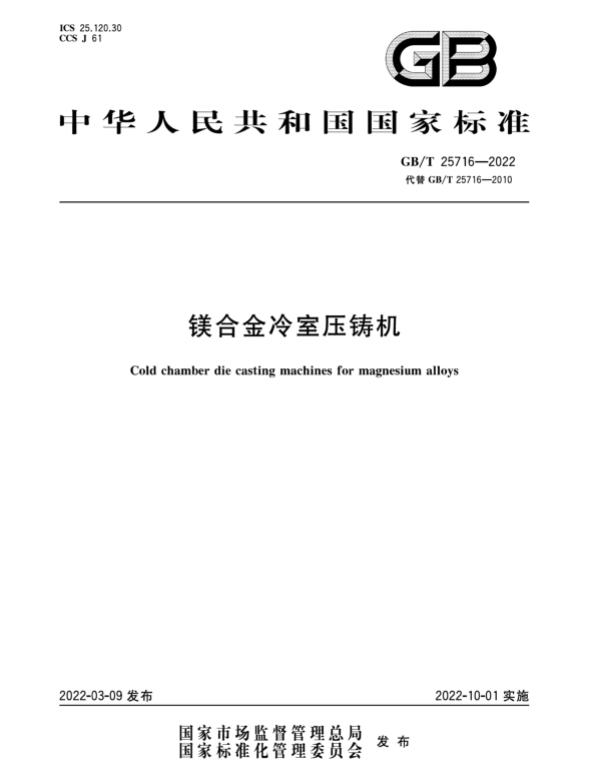 ICS 25.120.30
CCS J 61

GB

中华人民共和国国家标准

GB/T 25716—2022
代替 GB/T 25716—2010

镁合金冷室压铸机

Cold chamber die casting machines for magnesium alloys

2022-03-09 发布

2022-10-01 实施

国家市场监督管理总局
国家标准化管理委员会
发布